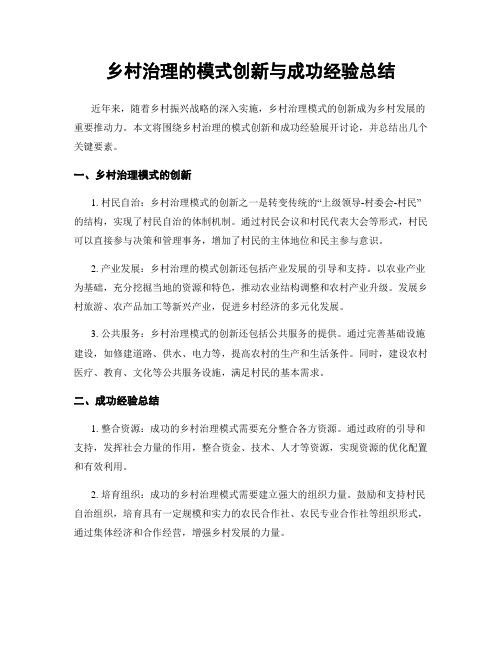 乡村治理的模式创新与成功经验总结

近年来，随着乡村振兴战略的深入实施，乡村治理模式的创新成为乡村发展的重要推动力。本文将围绕乡村治理的模式创新和成功经验展开讨论，并总结出几个关键要素。

一、乡村治理模式的创新

1. 村民自治：乡村治理模式的创新之一是转变传统的“上级领导-村委会-村民”的结构，实现了村民自治的体制机制。通过村民会议和村民代表大会等形式，村民可以直接参与决策和管理事务，增加了村民的主体地位和民主参与意识。

2. 产业发展：乡村治理的模式创新还包括产业发展的引导和支持。以农业产业为基础，充分挖掘当地的资源和特色，推动农业结构调整和农村产业升级。发展乡村旅游、农产品加工等新兴产业，促进乡村经济的多元化发展。

3. 公共服务：乡村治理模式的创新还包括公共服务的提供。通过完善基础设施建设，如修建道路、供水、电力等，提高农村的生产和生活条件。同时，建设农村医疗、教育、文化等公共服务设施，满足村民的基本需求。

二、成功经验总结

1. 整合资源：成功的乡村治理模式需要充分整合各方资源。通过政府的引导和支持，发挥社会力量的作用，整合资金、技术、人才等资源，实现资源的优化配置和有效利用。

2. 培育组织：成功的乡村治理模式需要建立强大的组织力量。鼓励和支持村民自治组织，培育具有一定规模和实力的农民合作社、农民专业合作社等组织形式，通过集体经济和合作经营，增强乡村发展的力量。